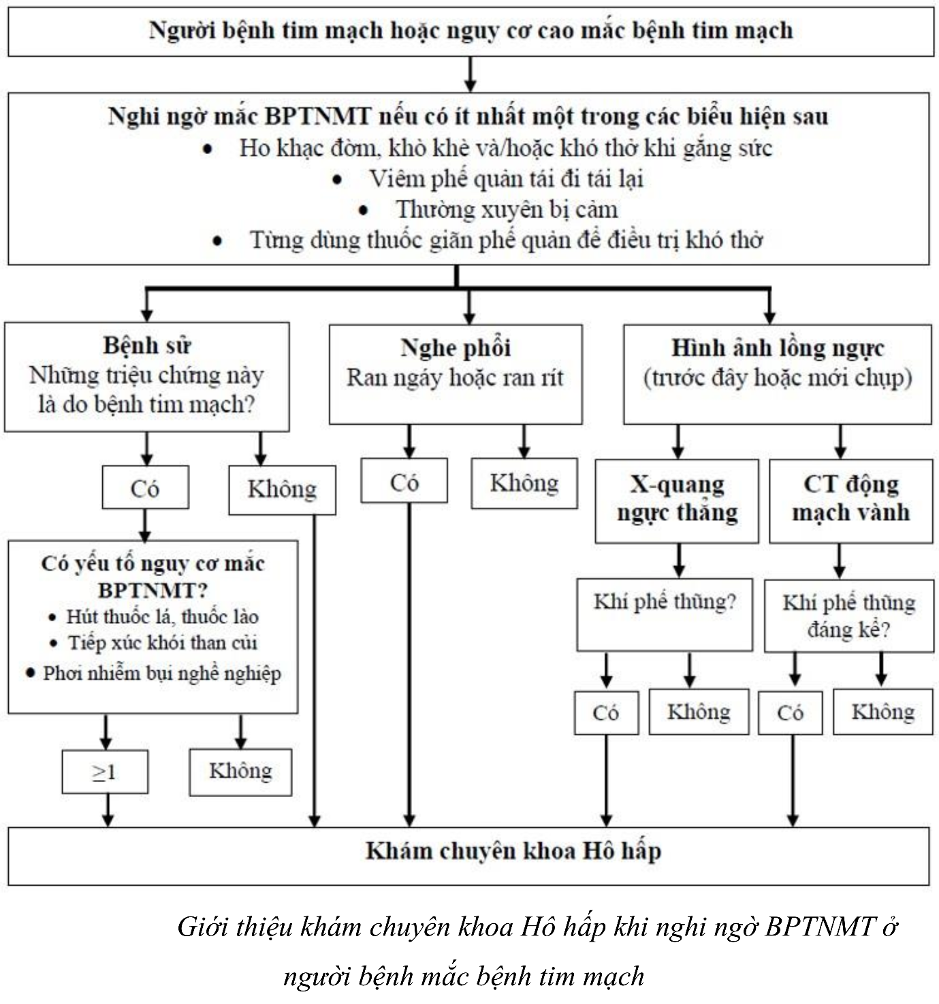 Người bệnh tim mạch hoặc nguy cơ cao mắc bệnh tim mạch

Nghi ngờ mắc BPTNMT nếu có ít nhất một trong các biểu hiện sau
• Ho khạc đờm, khò khè và/hoặc khó thở khi gắng sức
• Viêm phế quản tái đi tái lại
• Thường xuyên bị cảm
• Từng dùng thuốc giãn phế quản để điều trị khó thở

Bệnh sử
Những triệu chứng này là do bệnh tim mạch?

Có

Không

Có yếu tố nguy cơ mắc BPTNMT?
• Hút thuốc lá, thuốc lào
• Tiếp xúc khói than củi
• Phơi nhiễm bụi nghề nghiệp

≥1

Không

Nghe phổi
Ran ngáy hoặc ran rít

Có

Không

Hình ảnh lồng ngực
(trước đây hoặc mới chụp)

X-quang ngực thẳng

Khí phế thũng?

Có

Không

CT động mạch vành

Khí phế thũng đáng kể?

Có

Không

Khám chuyên khoa Hô hấp

Giới thiệu khám chuyên khoa Hô hấp khi nghi ngờ BPTNMT ở người bệnh mắc bệnh tim mạch